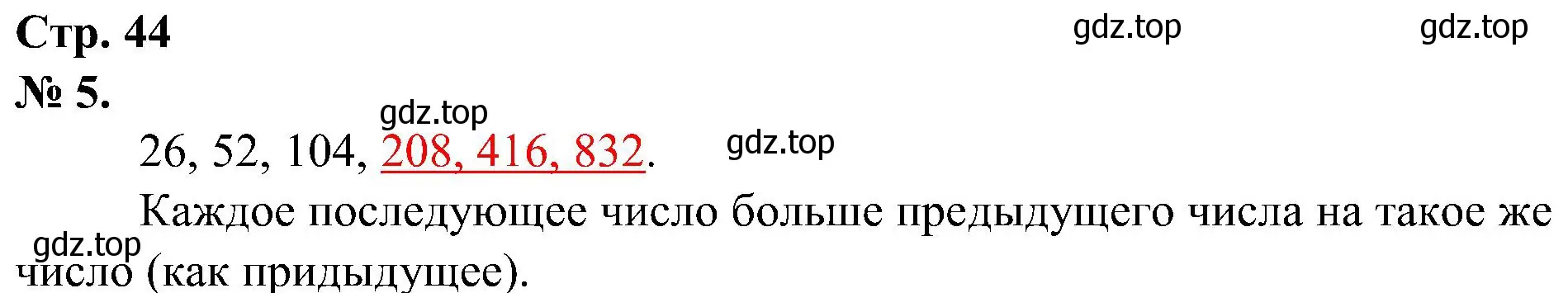 Стр. 44

gdz.top gdz.top

№ 5.

gdz.top

26, 52, 104, 208, 416, 832.

gdz.top

Каждое последующее число больше предыдущего числа на такое же число (как придыдущее).

gdz.top